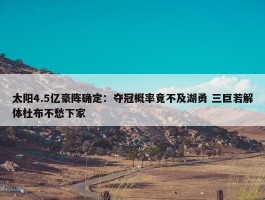 太阳4.5亿豪阵确定：夺冠概率竟不及湖勇 三巨若解体杜布不愁下家